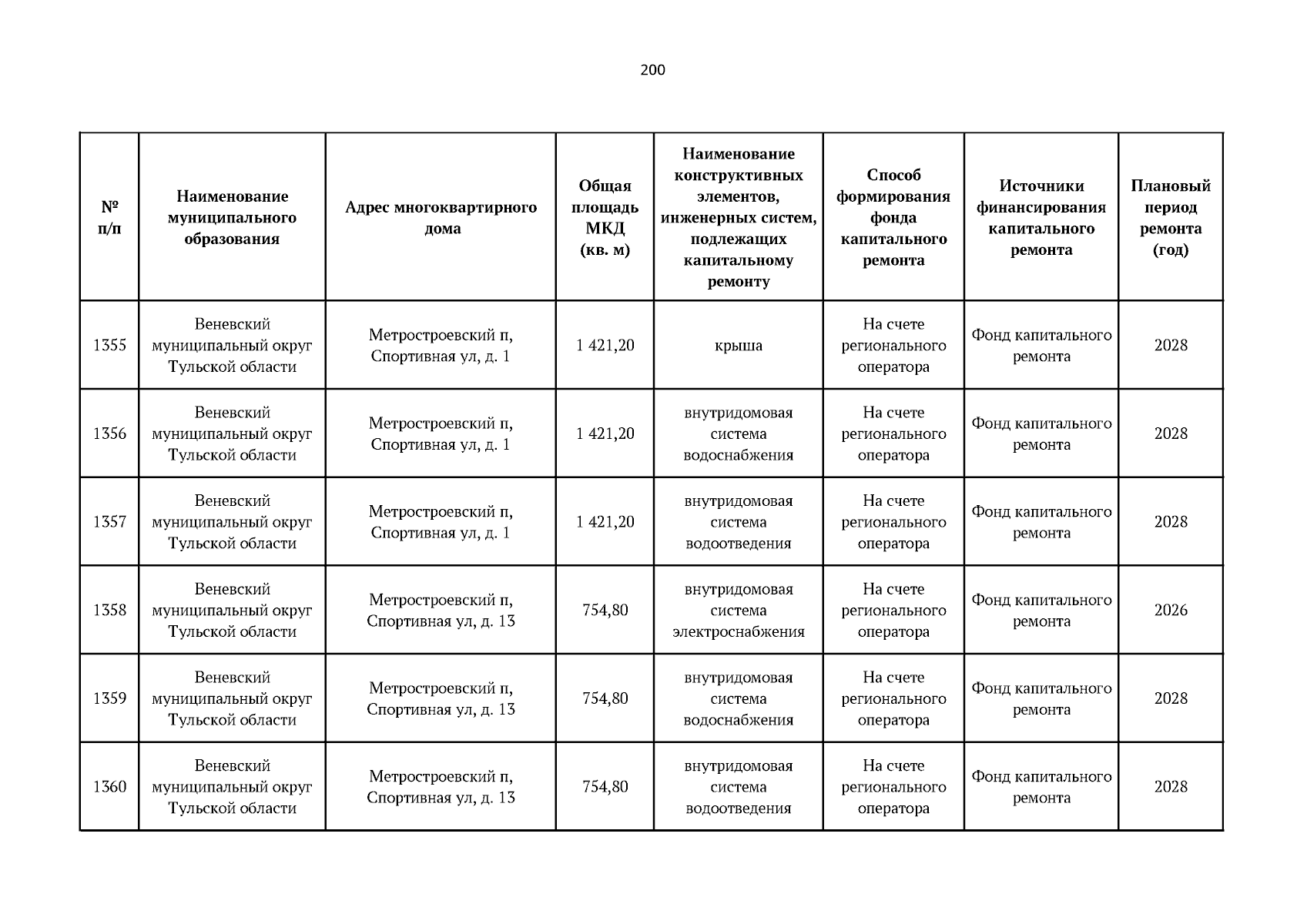 200

| № п/п | Наименование муниципального образования | Адрес многоквартирного дома | Общая площадь МКД (кв. м) | Наименование конструктивных элементов, инженерных систем, подлежащих капитальному ремонту | Способ формирования фонда капитального ремонта | Источники финансирования капитального ремонта | Плановый период ремонта (год) |
|---|---|---|---|---|---|---|---|
| 1355 | Веневский муниципальный округ Тульской области | Метростроевский п, Спортивная ул, д. 1 | 1 421,20 | крыша | На счете регионального оператора | Фонд капитального ремонта | 2028 |
| 1356 | Веневский муниципальный округ Тульской области | Метростроевский п, Спортивная ул, д. 1 | 1 421,20 | внутридомовая система водоснабжения | На счете регионального оператора | Фонд капитального ремонта | 2028 |
| 1357 | Веневский муниципальный округ Тульской области | Метростроевский п, Спортивная ул, д. 1 | 1 421,20 | внутридомовая система водоотведения | На счете регионального оператора | Фонд капитального ремонта | 2028 |
| 1358 | Веневский муниципальный округ Тульской области | Метростроевский п, Спортивная ул, д. 13 | 754,80 | внутридомовая система электроснабжения | На счете регионального оператора | Фонд капитального ремонта | 2026 |
| 1359 | Веневский муниципальный округ Тульской области | Метростроевский п, Спортивная ул, д. 13 | 754,80 | внутридомовая система водоснабжения | На счете регионального оператора | Фонд капитального ремонта | 2028 |
| 1360 | Веневский муниципальный округ Тульской области | Метростроевский п, Спортивная ул, д. 13 | 754,80 | внутридомовая система водоотведения | На счете регионального оператора | Фонд капитального ремонта | 2028 |